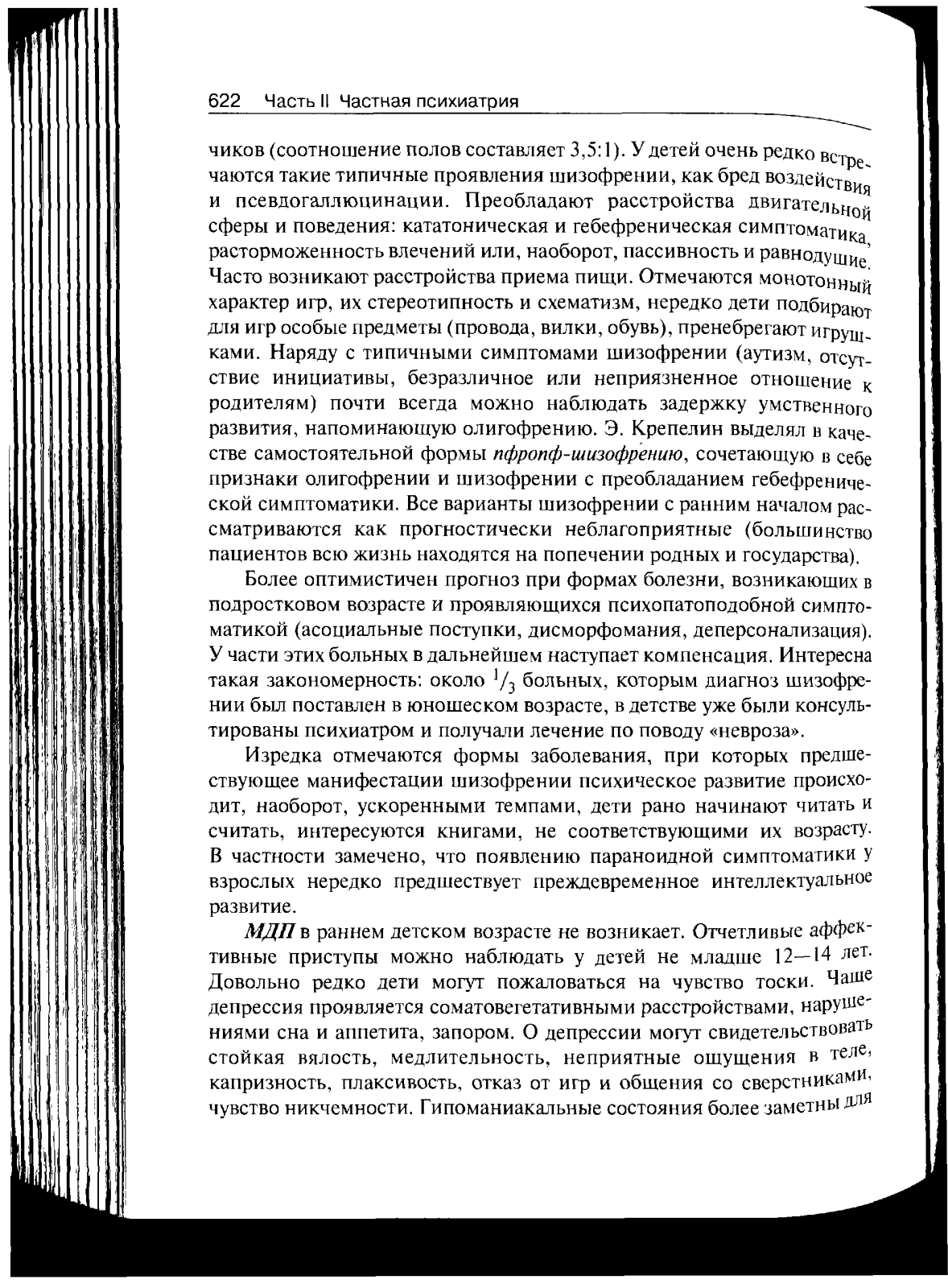 622 Часть II Частная психиатрия

чиков (соотношение полов составляет 3,5:1). У детей очень редко встречаются такие типичные проявления шизофрении, как бред воздействия и псевдогаллюцинации. Преобладают расстройства двигательной сферы и поведения: кататоническая и гебефреническая симптоматика, расторможенность влечений или, наоборот, пассивность и равнодушие. Часто возникают расстройства приема пищи. Отмечаются монотонный характер игр, их стереотипность и схематизм, нередко дети подбирают для игр особые предметы (провода, вилки, обувь), пренебрегают игрушками. Наряду с типичными симптомами шизофрении (аутизм, отсутствие инициативы, безразличное или неприязненное отношение к родителям) почти всегда можно наблюдать задержку умственного развития, напоминающую олигофрению. Э. Крепелин выделял в качестве самостоятельной формы пфропф-шизофрению, сочетающую в себе признаки олигофрении и шизофрении с преобладанием гебефренической симптоматики. Все варианты шизофрении с ранним началом рассматриваются как прогностически неблагоприятные (большинство пациентов всю жизнь находятся на попечении родных и государства).

Более оптимистичен прогноз при формах болезни, возникающих в подростковом возрасте и проявляющихся психопатоподобной симптоматикой (асоциальные поступки, дисморфомания, деперсонализация). У части этих больных в дальнейшем наступает компенсация. Интересна такая закономерность: около $^1/_3$ больных, которым диагноз шизофрении был поставлен в юношеском возрасте, в детстве уже были консультированы психиатром и получали лечение по поводу «невроза».

Изредка отмечаются формы заболевания, при которых предшествующее манифестации шизофрении психическое развитие происходит, наоборот, ускоренными темпами, дети рано начинают читать и считать, интересуются книгами, не соответствующими их возрасту. В частности замечено, что появлению параноидной симптоматики у взрослых нередко предшествует преждевременное интеллектуальное развитие.

МДП в раннем детском возрасте не возникает. Отчетливые аффективные приступы можно наблюдать у детей не младше 12—14 лет. Довольно редко дети могут пожаловаться на чувство тоски. Чаще депрессия проявляется соматовегетативными расстройствами, нарушениями сна и аппетита, запором. О депрессии могут свидетельствовать стойкая вялость, медлительность, неприятные ощущения в теле, капризность, плаксивость, отказ от игр и общения со сверстниками, чувство никчемности. Гипоманиакальные состояния более заметны для